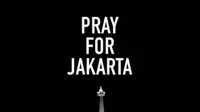 PRAY
FOR
JAKARTA